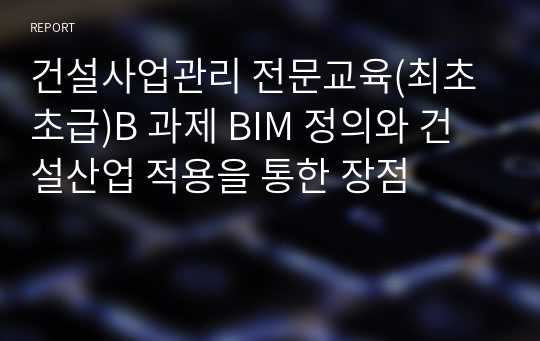 REPORT

건설사업관리 전문교육(최초 초급)B 과제 BIM 정의와 건설산업 적용을 통한 장점